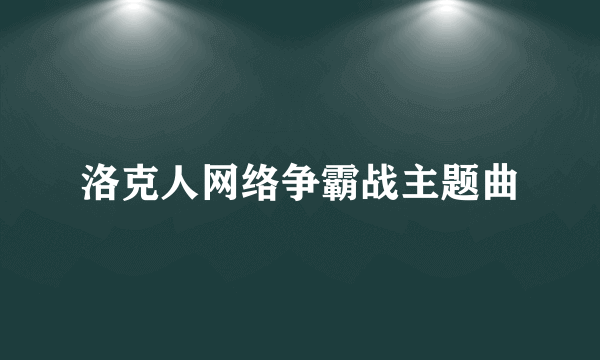 洛克人网络争霸战主题曲